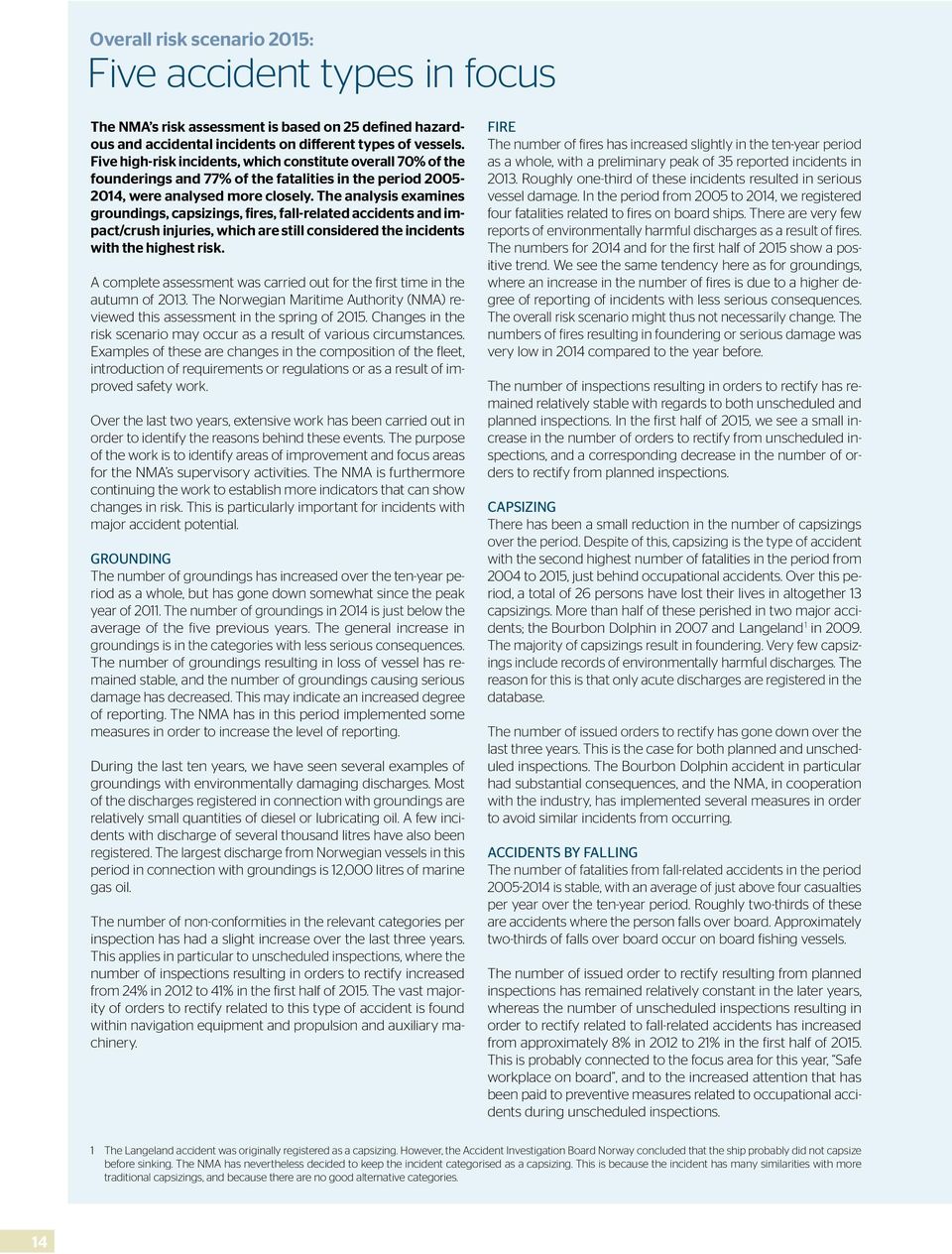 Overall risk scenario 2015:
Five accident types in focus

The NMA's risk assessment is based on 25 defined hazardous and accidental incidents on different types of vessels. Five high-risk incidents, which constitute overall 70% of the founderings and 77% of the fatalities in the period 2005-2014, were analysed more closely. The analysis examines groundings, capsizings, fires, fall-related accidents and impact/crush injuries, which are still considered the incidents with the highest risk.

A complete assessment was carried out for the first time in the autumn of 2013. The Norwegian Maritime Authority (NMA) reviewed this assessment in the spring of 2015. Changes in the risk scenario may occur as a result of various circumstances. Examples of these are changes in the composition of the fleet, introduction of requirements or regulations or as a result of improved safety work.

Over the last two years, extensive work has been carried out in order to identify the reasons behind these events. The purpose of the work is to identify areas of improvement and focus areas for the NMA's supervisory activities. The NMA is furthermore continuing the work to establish more indicators that can show changes in risk. This is particularly important for incidents with major accident potential.

GROUNDING
The number of groundings has increased over the ten-year period as a whole, but has gone down somewhat since the peak year of 2011. The number of groundings in 2014 is just below the average of the five previous years. The general increase in groundings is in the categories with less serious consequences. The number of groundings resulting in loss of vessel has remained stable, and the number of groundings causing serious damage has decreased. This may indicate an increased degree of reporting. The NMA has in this period implemented some measures in order to increase the level of reporting.

During the last ten years, we have seen several examples of groundings with environmentally damaging discharges. Most of the discharges registered in connection with groundings are relatively small quantities of diesel or lubricating oil. A few incidents with discharge of several thousand litres have also been registered. The largest discharge from Norwegian vessels in this period in connection with groundings is 12,000 litres of marine gas oil.

The number of non-conformities in the relevant categories per inspection has had a slight increase over the last three years. This applies in particular to unscheduled inspections, where the number of inspections resulting in orders to rectify increased from 24% in 2012 to 41% in the first half of 2015. The vast majority of orders to rectify related to this type of accident is found within navigation equipment and propulsion and auxiliary machinery.

FIRE
The number of fires has increased slightly in the ten-year period as a whole, with a preliminary peak of 35 reported incidents in 2013. Roughly one-third of these incidents resulted in serious vessel damage. In the period from 2005 to 2014, we registered four fatalities related to fires on board ships. There are very few reports of environmentally harmful discharges as a result of fires. The numbers for 2014 and for the first half of 2015 show a positive trend. We see the same tendency here as for groundings, where an increase in the number of fires is due to a higher degree of reporting of incidents with less serious consequences. The overall risk scenario might thus not necessarily change. The numbers of fires resulting in foundering or serious damage was very low in 2014 compared to the year before.

The number of inspections resulting in orders to rectify has remained relatively stable with regards to both unscheduled and planned inspections. In the first half of 2015, we see a small increase in the number of orders to rectify from unscheduled inspections, and a corresponding decrease in the number of orders to rectify from planned inspections.

CAPSIZING
There has been a small reduction in the number of capsizings over the period. Despite of this, capsizing is the type of accident with the second highest number of fatalities in the period from 2004 to 2015, just behind occupational accidents. Over this period, a total of 26 persons have lost their lives in altogether 13 capsizings. More than half of these perished in two major accidents; the Bourbon Dolphin in 2007 and Langeland$^1$ in 2009. The majority of capsizings result in foundering. Very few capsizings include records of environmentally harmful discharges. The reason for this is that only acute discharges are registered in the database.

The number of issued orders to rectify has gone down over the last three years. This is the case for both planned and unscheduled inspections. The Bourbon Dolphin accident in particular had substantial consequences, and the NMA, in cooperation with the industry, has implemented several measures in order to avoid similar incidents from occurring.

ACCIDENTS BY FALLING
The number of fatalities from fall-related accidents in the period 2005-2014 is stable, with an average of just above four casualties per year over the ten-year period. Roughly two-thirds of these are accidents where the person falls over board. Approximately two-thirds of falls over board occur on board fishing vessels.

The number of issued order to rectify resulting from planned inspections has remained relatively constant in the later years, whereas the number of unscheduled inspections resulting in order to rectify related to fall-related accidents has increased from approximately 8% in 2012 to 21% in the first half of 2015. This is probably connected to the focus area for this year, "Safe workplace on board", and to the increased attention that has been paid to preventive measures related to occupational accidents during unscheduled inspections.

1 The Langeland accident was originally registered as a capsizing. However, the Accident Investigation Board Norway concluded that the ship probably did not capsize before sinking. The NMA has nevertheless decided to keep the incident categorised as a capsizing. This is because the incident has many similarities with more traditional capsizings, and because there are no good alternative categories.

14